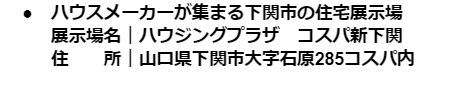 ● ハウスメーカーが集まる下関市の住宅展示場
展示場名｜ハウジングプラザ　コスパ新下関
住　　所｜山口県下関市大字石原285コスパ内